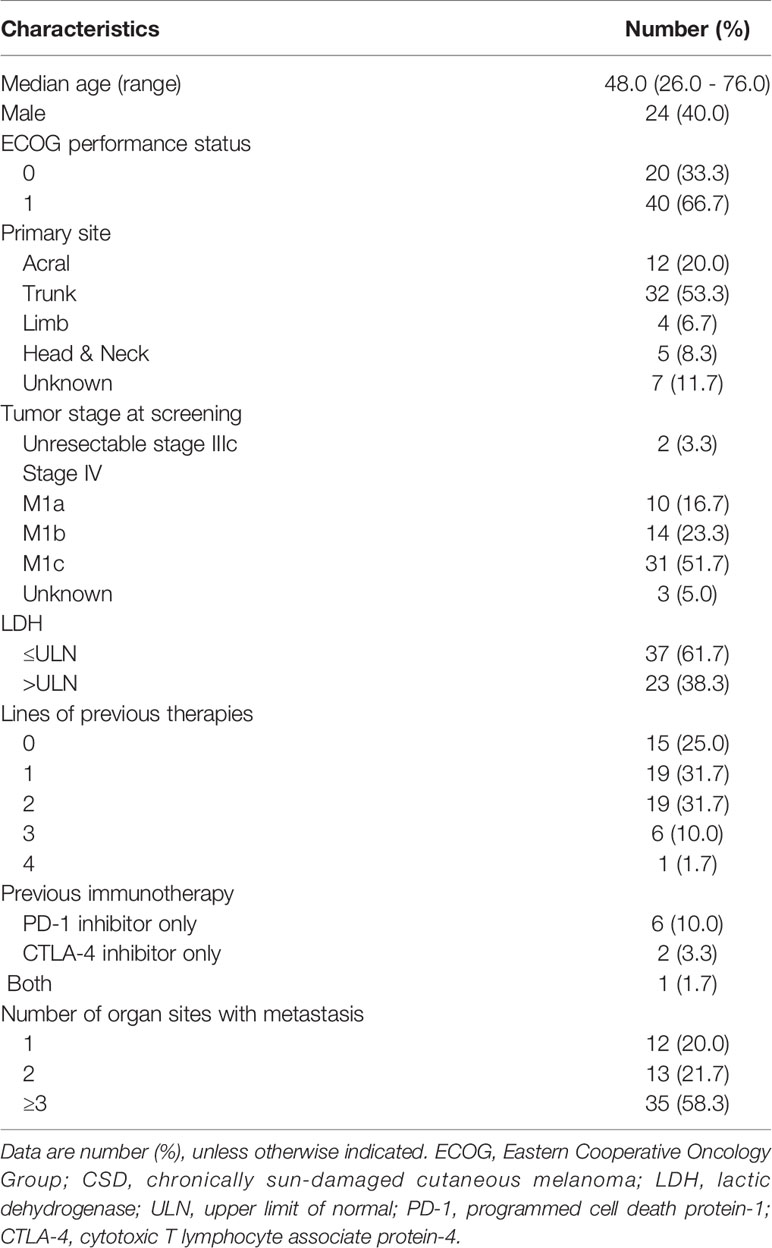 | Characteristics | Number (%) |
|---|---|
| Median age (range) | 48.0 (26.0 - 76.0) |
| Male | 24 (40.0) |
| ECOG performance status | |
| 0 | 20 (33.3) |
| 1 | 40 (66.7) |
| Primary site | |
| Acral | 12 (20.0) |
| Trunk | 32 (53.3) |
| Limb | 4 (6.7) |
| Head & Neck | 5 (8.3) |
| Unknown | 7 (11.7) |
| Tumor stage at screening | |
| Unresectable stage IIIc | 2 (3.3) |
| Stage IV | |
| M1a | 10 (16.7) |
| M1b | 14 (23.3) |
| M1c | 31 (51.7) |
| Unknown | 3 (5.0) |
| LDH | |
| ≤ULN | 37 (61.7) |
| >ULN | 23 (38.3) |
| Lines of previous therapies | |
| 0 | 15 (25.0) |
| 1 | 19 (31.7) |
| 2 | 19 (31.7) |
| 3 | 6 (10.0) |
| 4 | 1 (1.7) |
| Previous immunotherapy | |
| PD-1 inhibitor only | 6 (10.0) |
| CTLA-4 inhibitor only | 2 (3.3) |
| Both | 1 (1.7) |
| Number of organ sites with metastasis | |
| 1 | 12 (20.0) |
| 2 | 13 (21.7) |
| ≥3 | 35 (58.3) |

Data are number (%), unless otherwise indicated. ECOG, Eastern Cooperative Oncology Group; CSD, chronically sun-damaged cutaneous melanoma; LDH, lactic dehydrogenase; ULN, upper limit of normal; PD-1, programmed cell death protein-1; CTLA-4, cytotoxic T lymphocyte associate protein-4.